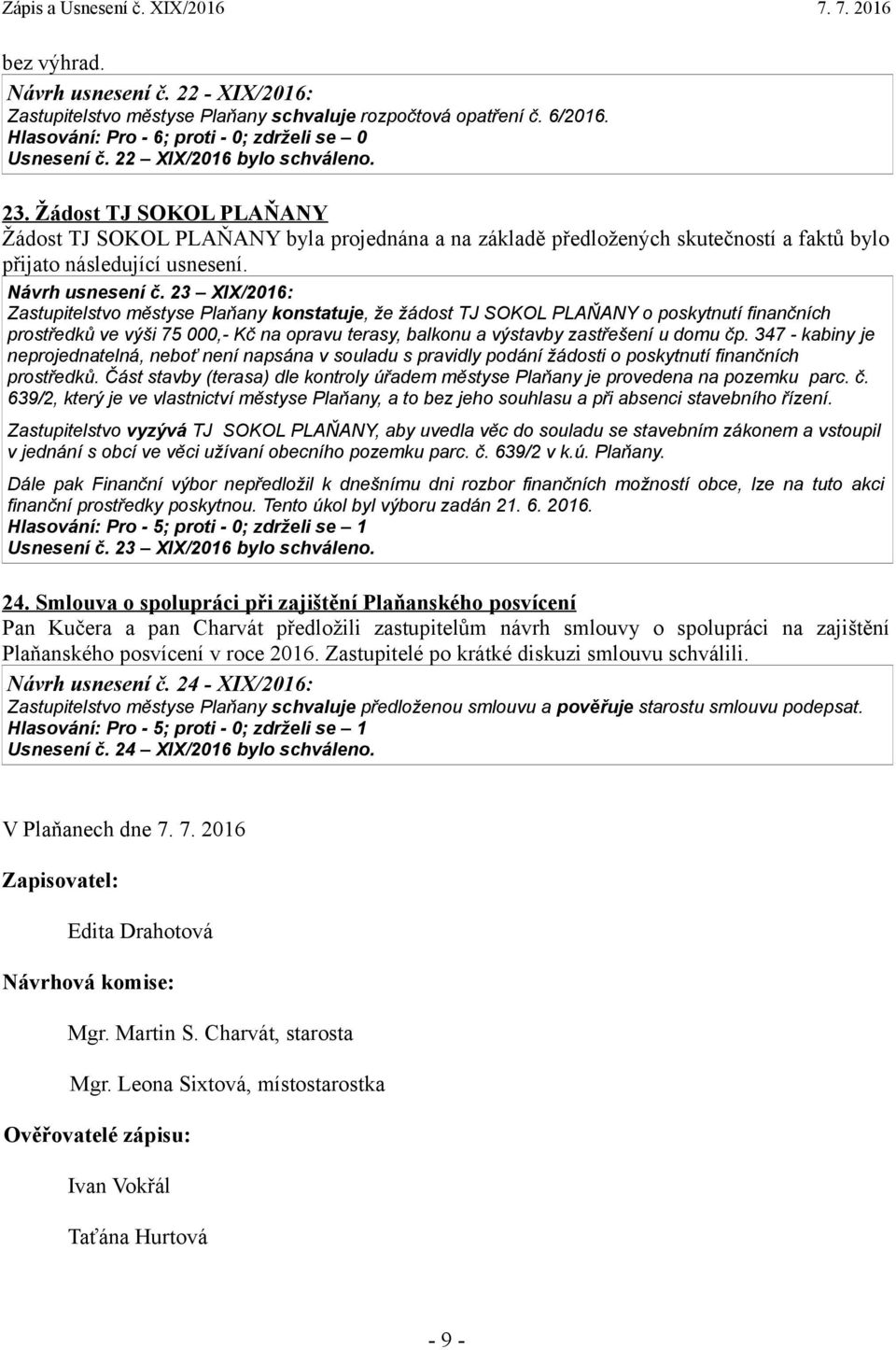 Zápis a Usnesení č. XIX/2016 7. 7. 2016

bez výhrad.
Návrh usnesení č. 22 - XIX/2016:
Zastupitelstvo městyse Plaňany schvaluje rozpočtová opatření č. 6/2016.
Hlasování: Pro - 6; proti - 0; zdrželi se – 0
Usnesení č. 22 – XIX/2016 bylo schváleno.

23. Žádost TJ SOKOL PLAŇANY
Žádost TJ SOKOL PLAŇANY byla projednána a na základě předložených skutečností a faktů bylo přijato následující usnesení.
Návrh usnesení č. 23 – XIX/2016:
Zastupitelstvo městyse Plaňany konstatuje, že žádost TJ SOKOL PLAŇANY o poskytnutí finančních prostředků ve výši 75 000,- Kč na opravu terasy, balkonu a výstavby zastřešení u domu čp. 347 - kabiny je neprojednatelná, neboť není napsána v souladu s pravidly podání žádosti o poskytnutí finančních prostředků. Část stavby (terasa) dle kontroly úřadem městyse Plaňany je provedena na pozemku parc. č. 639/2, který je ve vlastnictví městyse Plaňany, a to bez jeho souhlasu a při absenci stavebního řízení.

Zastupitelstvo vyzývá TJ SOKOL PLAŇANY, aby uvedla věc do souladu se stavebním zákonem a vstoupil v jednání s obcí ve věci užívaní obecního pozemku parc. č. 639/2 v k.ú. Plaňany.

Dále pak Finanční výbor nepředložil k dnešnímu dni rozbor finančních možností obce, lze na tuto akci finanční prostředky poskytnou. Tento úkol byl výboru zadán 21. 6. 2016.
Hlasování: Pro - 5; proti - 0; zdrželi se – 1
Usnesení č. 23 – XIX/2016 bylo schváleno.

24. Smlouva o spolupráci při zajištění Plaňanského posvícení
Pan Kučera a pan Charvát předložili zastupitelům návrh smlouvy o spolupráci na zajištění Plaňanského posvícení v roce 2016. Zastupitelé po krátké diskuzi smlouvu schválili.
Návrh usnesení č. 24 - XIX/2016:
Zastupitelstvo městyse Plaňany schvaluje předloženou smlouvu a pověřuje starostu smlouvu podepsat.
Hlasování: Pro - 5; proti - 0; zdrželi se – 1
Usnesení č. 24 – XIX/2016 bylo schváleno.

V Plaňanech dne 7. 7. 2016

Zapisovatel:

Edita Drahotová

Návrhová komise:

Mgr. Martin S. Charvát, starosta

Mgr. Leona Sixtová, místostarostka

Ověřovatelé zápisu:

Ivan Vokřál

Taťána Hurtová

- 9 -